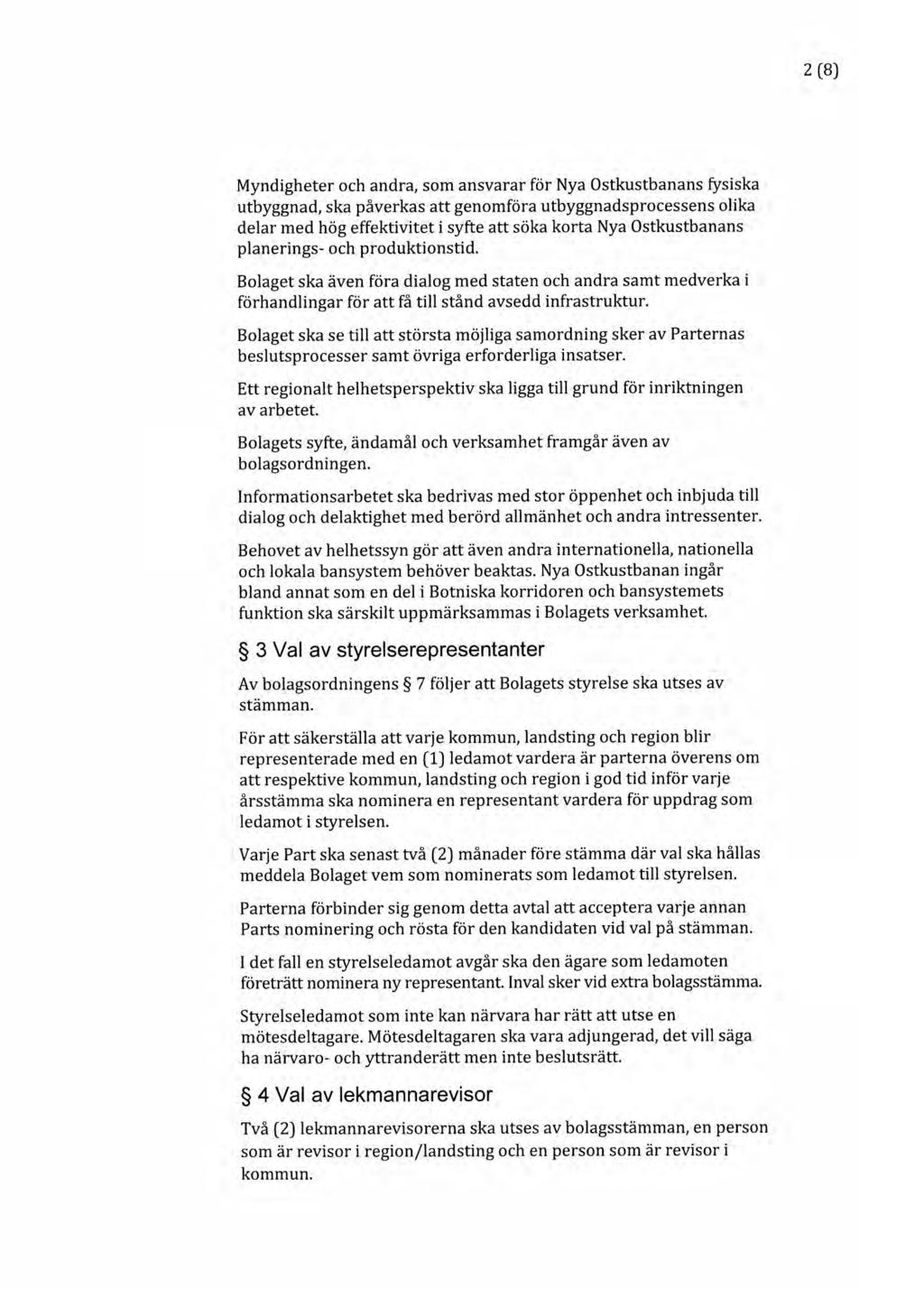 2 (8)

Myndigheter och andra, som ansvarar för Nya Ostkustbanans fysiska utbyggnad, ska påverkas att genomföra utbyggnadsprocessens olika delar med hög effektivitet i syfte att söka korta Nya Ostkustbanans planerings- och produktionstid.

Bolaget ska även föra dialog med staten och andra samt medverka i förhandlingar för att få till stånd avsedd infrastruktur.

Bolaget ska se till att största möjliga samordning sker av Parternas beslutsprocesser samt övriga erforderliga insatser.

Ett regionalt helhetsperspektiv ska ligga till grund för inriktningen av arbetet.

Bolagets syfte, ändamål och verksamhet framgår även av bolagsordningen.

Informationsarbetet ska bedrivas med stor öppenhet och inbjuda till dialog och delaktighet med berörd allmänhet och andra intressenter.

Behovet av helhetssyn gör att även andra internationella, nationella och lokala bansystem behöver beaktas. Nya Ostkustbanan ingår bland annat som en del i Botniska korridoren och bansystemets funktion ska särskilt uppmärksammas i Bolagets verksamhet.

§ 3 Val av styrelserepresentanter

Av bolagsordningens § 7 följer att Bolagets styrelse ska utses av stämman.

För att säkerställa att varje kommun, landsting och region blir representerade med en (1) ledamot vardera är parterna överens om att respektive kommun, landsting och region i god tid inför varje årsstämma ska nominera en representant vardera för uppdrag som ledamot i styrelsen.

Varje Part ska senast två (2) månader före stämma där val ska hållas meddela Bolaget vem som nominerats som ledamot till styrelsen.

Parterna förbinder sig genom detta avtal att acceptera varje annan Parts nominering och rösta för den kandidaten vid val på stämman.

I det fall en styrelseledamot avgår ska den ägare som ledamoten företrätt nominera ny representant. Inval sker vid extra bolagsstämma.

Styrelseledamot som inte kan närvara har rätt att utse en mötesdeltagare. Mötesdeltagaren ska vara adjungerad, det vill säga ha närvaro- och yttranderätt men inte beslutsrätt.

§ 4 Val av lekmannarevisor

Två (2) lekmannarevisorerna ska utses av bolagsstämman, en person som är revisor i region/landsting och en person som är revisor i kommun.